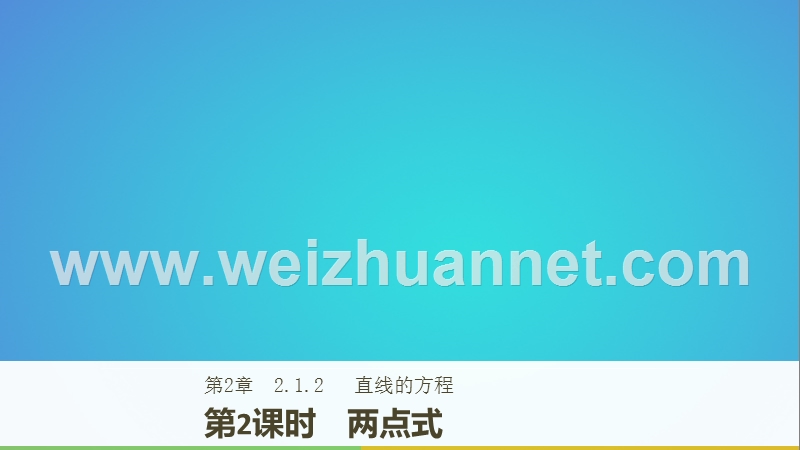 www.weizhuannet.com

第2章　2.1.2　直线的方程

第2课时　两点式